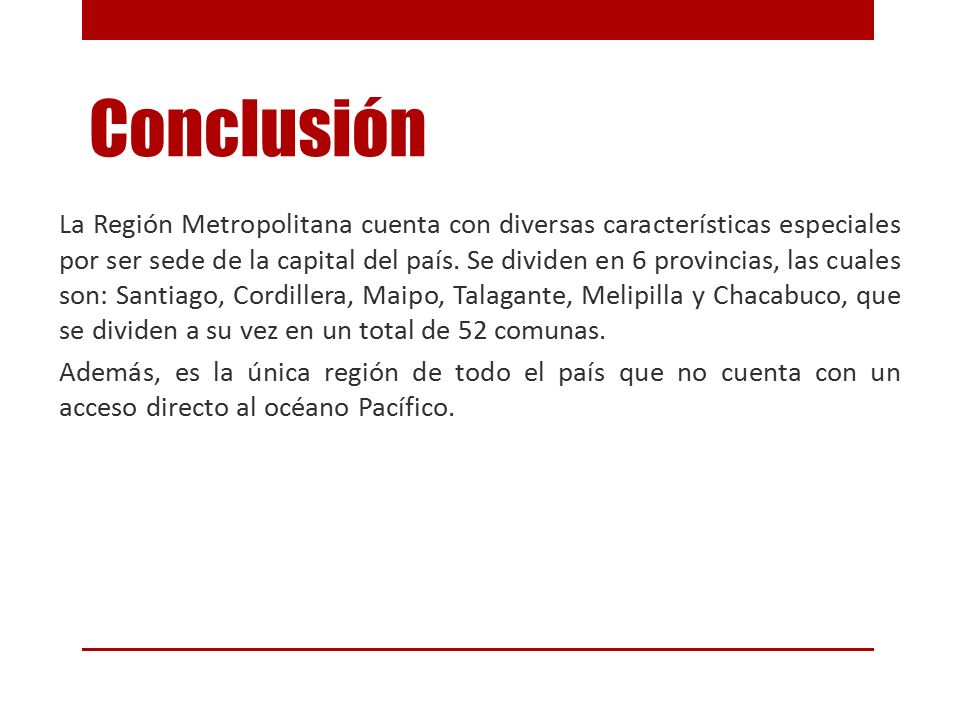 Conclusión

La Región Metropolitana cuenta con diversas características especiales por ser sede de la capital del país. Se dividen en 6 provincias, las cuales son: Santiago, Cordillera, Maipo, Talagante, Melipilla y Chacabuco, que se dividen a su vez en un total de 52 comunas.

Además, es la única región de todo el país que no cuenta con un acceso directo al océano Pacífico.